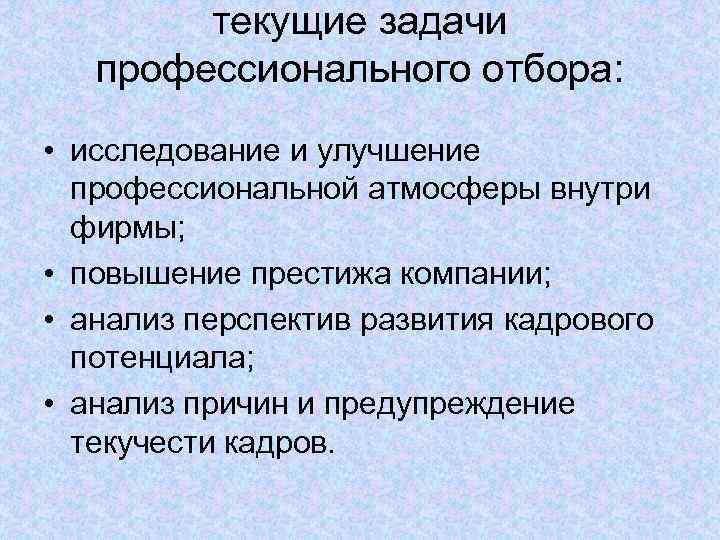 текущие задачи
профессионального отбора:

• исследование и улучшение профессиональной атмосферы внутри фирмы;
• повышение престижа компании;
• анализ перспектив развития кадрового потенциала;
• анализ причин и предупреждение текучести кадров.